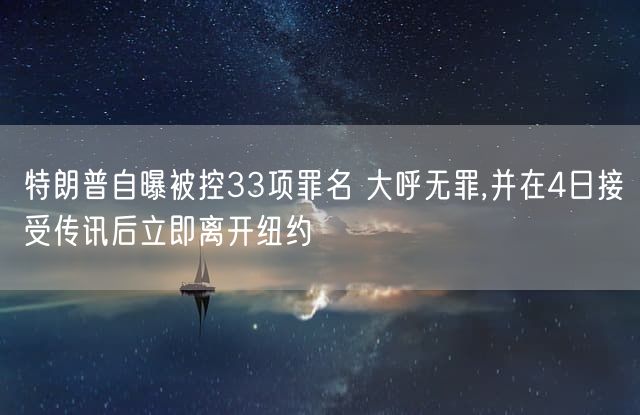 特朗普自曝被控33项罪名 大呼无罪,并在4日接受传讯后立即离开纽约